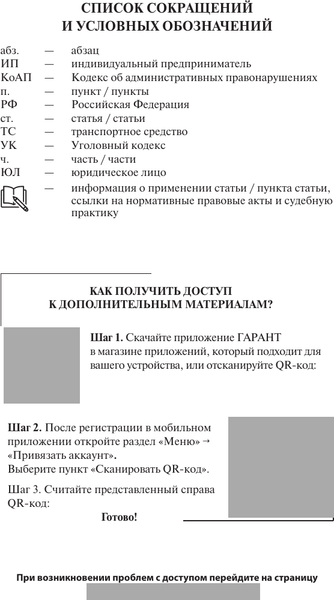 СПИСОК СОКРАЩЕНИЙ
И УСЛОВНЫХ ОБОЗНАЧЕНИЙ

| | | |
|---|---|---|
| абз. | — | абзац |
| ИП | — | индивидуальный предприниматель |
| КоАП | — | Кодекс об административных правонарушениях |
| п. | — | пункт / пункты |
| РФ | — | Российская Федерация |
| ст. | — | статья / статьи |
| ТС | — | транспортное средство |
| УК | — | Уголовный кодекс |
| ч. | — | часть / части |
| ЮЛ | — | юридическое лицо |
| | — | информация о применении статьи / пункта статьи, ссылки на нормативные правовые акты и судебную практику |

КАК ПОЛУЧИТЬ ДОСТУП
К ДОПОЛНИТЕЛЬНЫМ МАТЕРИАЛАМ?

Шаг 1. Скачайте приложение ГАРАНТ в магазине приложений, который подходит для вашего устройства, или отсканируйте QR-код:

Шаг 2. После регистрации в мобильном приложении откройте раздел «Меню» → «Привязать аккаунт».
Выберите пункт «Сканировать QR-код».

Шаг 3. Считайте представленный справа QR-код:

Готово!

При возникновении проблем с доступом перейдите на страницу